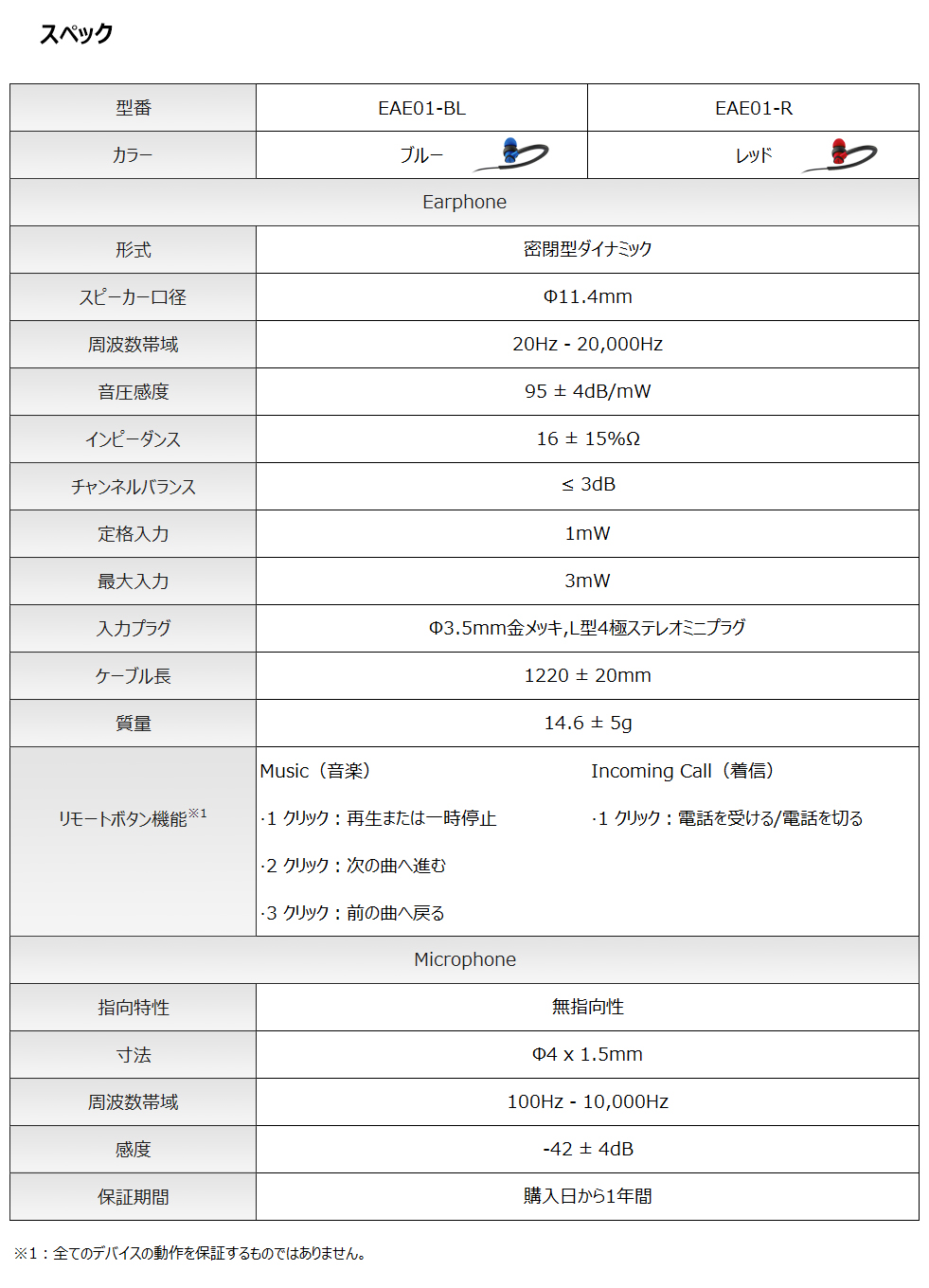 スペック

| 型番 | EAE01-BL | EAE01-R |
|---|---|---|
| カラー | ブルー | レッド |
| Earphone | | |
| 形式 | 密閉型ダイナミック | |
| スピーカー口径 | Φ11.4mm | |
| 周波数帯域 | 20Hz - 20,000Hz | |
| 音圧感度 | 95 ± 4dB/mW | |
| インピーダンス | 16 ± 15%Ω | |
| チャンネルバランス | ≤ 3dB | |
| 定格入力 | 1mW | |
| 最大入力 | 3mW | |
| 入力プラグ | Φ3.5mm金メッキ,L型4極ステレオミニプラグ | |
| ケーブル長 | 1220 ± 20mm | |
| 質量 | 14.6 ± 5g | |
| リモートボタン機能※1 | Music（音楽） ·1 クリック：再生または一時停止 ·2 クリック：次の曲へ進む ·3 クリック：前の曲へ戻る | Incoming Call（着信） ·1 クリック：電話を受ける/電話を切る |
| Microphone | | |
| 指向特性 | 無指向性 | |
| 寸法 | Φ4 x 1.5mm | |
| 周波数帯域 | 100Hz - 10,000Hz | |
| 感度 | -42 ± 4dB | |
| 保証期間 | 購入日から1年間 | |

※1：全てのデバイスの動作を保証するものではありません。